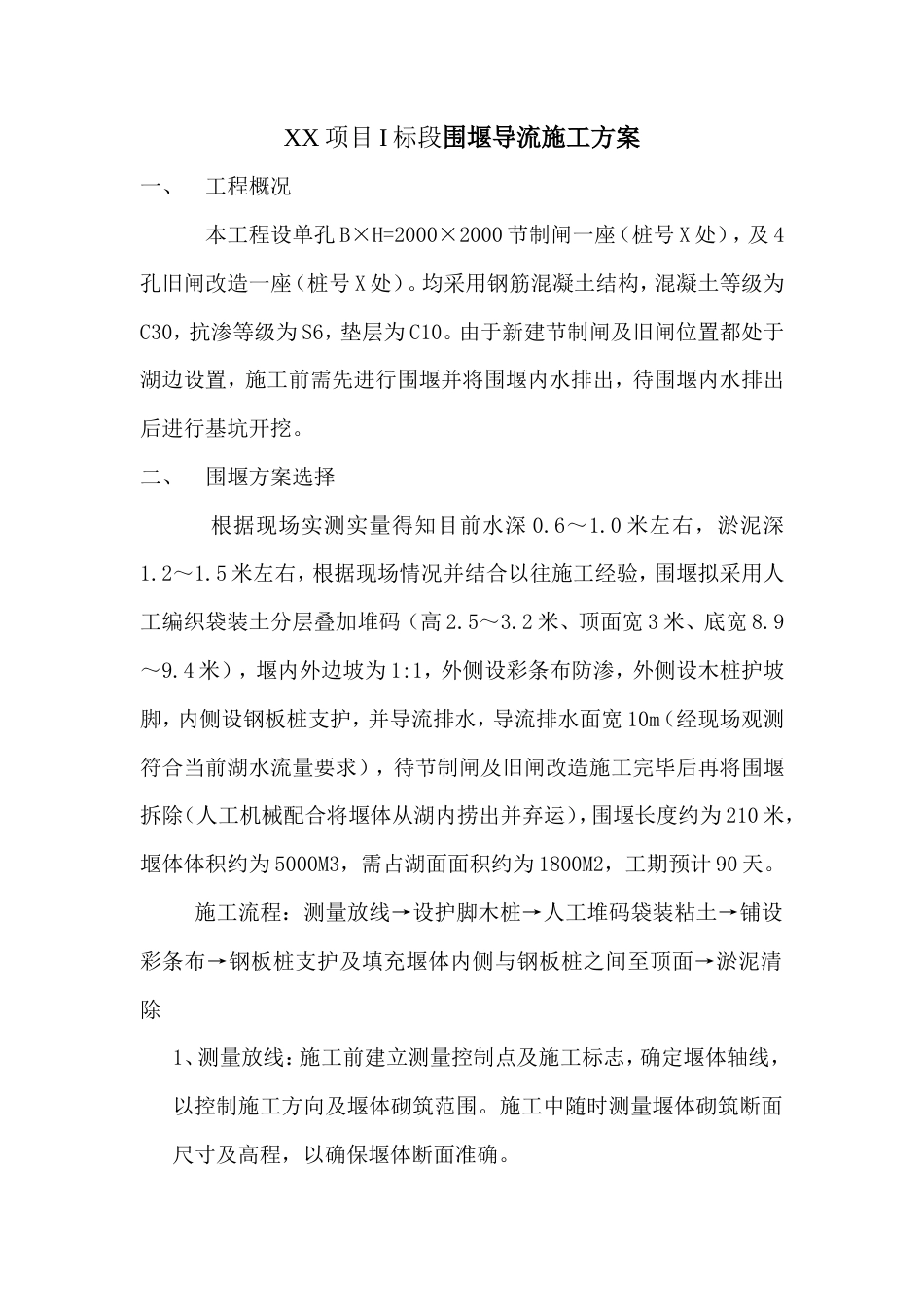 XX 项目 I 标段围堰导流施工方案

一、 工程概况

本工程设单孔 B×H=2000×2000 节制闸一座（桩号 X 处），及 4 孔旧闸改造一座（桩号 X 处）。均采用钢筋混凝土结构，混凝土等级为 C30，抗渗等级为 S6，垫层为 C10。由于新建节制闸及旧闸位置都处于湖边设置，施工前需先进行围堰并将围堰内水排出，待围堰内水排出后进行基坑开挖。

二、 围堰方案选择

根据现场实测实量得知目前水深 0.6～1.0 米左右，淤泥深 1.2～1.5 米左右，根据现场情况并结合以往施工经验，围堰拟采用人工编织袋装土分层叠加堆码（高 2.5～3.2 米、顶面宽 3 米、底宽 8.9～9.4 米），堰内外边坡为 1:1，外侧设彩条布防渗，外侧设木桩护坡脚，内侧设钢板桩支护，并导流排水，导流排水面宽 10m（经现场观测符合当前湖水流量要求），待节制闸及旧闸改造施工完毕后再将围堰拆除（人工机械配合将堰体从湖内捞出并弃运），围堰长度约为 210 米，堰体体积约为 5000M3，需占湖面面积约为 1800M2，工期预计 90 天。

施工流程：测量放线→设护脚木桩→人工堆码袋装粘土→铺设彩条布→钢板桩支护及填充堰体内侧与钢板桩之间至顶面→淤泥清除

1、测量放线：施工前建立测量控制点及施工标志，确定堰体轴线，以控制施工方向及堰体砌筑范围。施工中随时测量堰体砌筑断面尺寸及高程，以确保堰体断面准确。